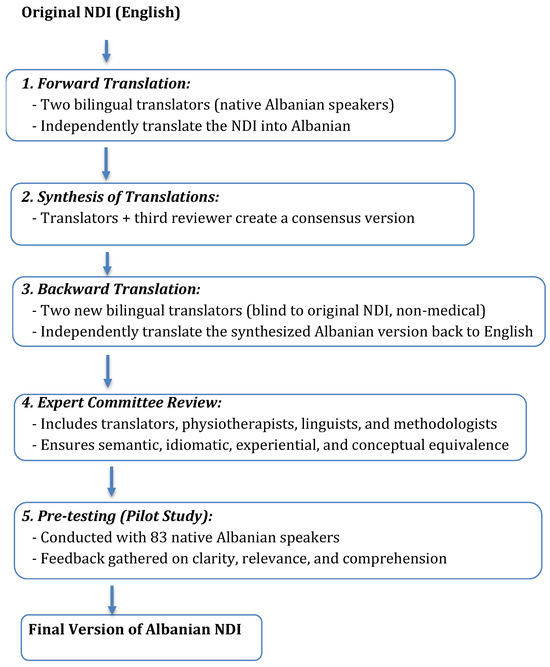 Original NDI (English)

1. Forward Translation:
- Two bilingual translators (native Albanian speakers)
- Independently translate the NDI into Albanian

2. Synthesis of Translations:
- Translators + third reviewer create a consensus version

3. Backward Translation:
- Two new bilingual translators (blind to original NDI, non-medical)
- Independently translate the synthesized Albanian version back to English

4. Expert Committee Review:
- Includes translators, physiotherapists, linguists, and methodologists
- Ensures semantic, idiomatic, experiential, and conceptual equivalence

5. Pre-testing (Pilot Study):
- Conducted with 83 native Albanian speakers
- Feedback gathered on clarity, relevance, and comprehension

Final Version of Albanian NDI